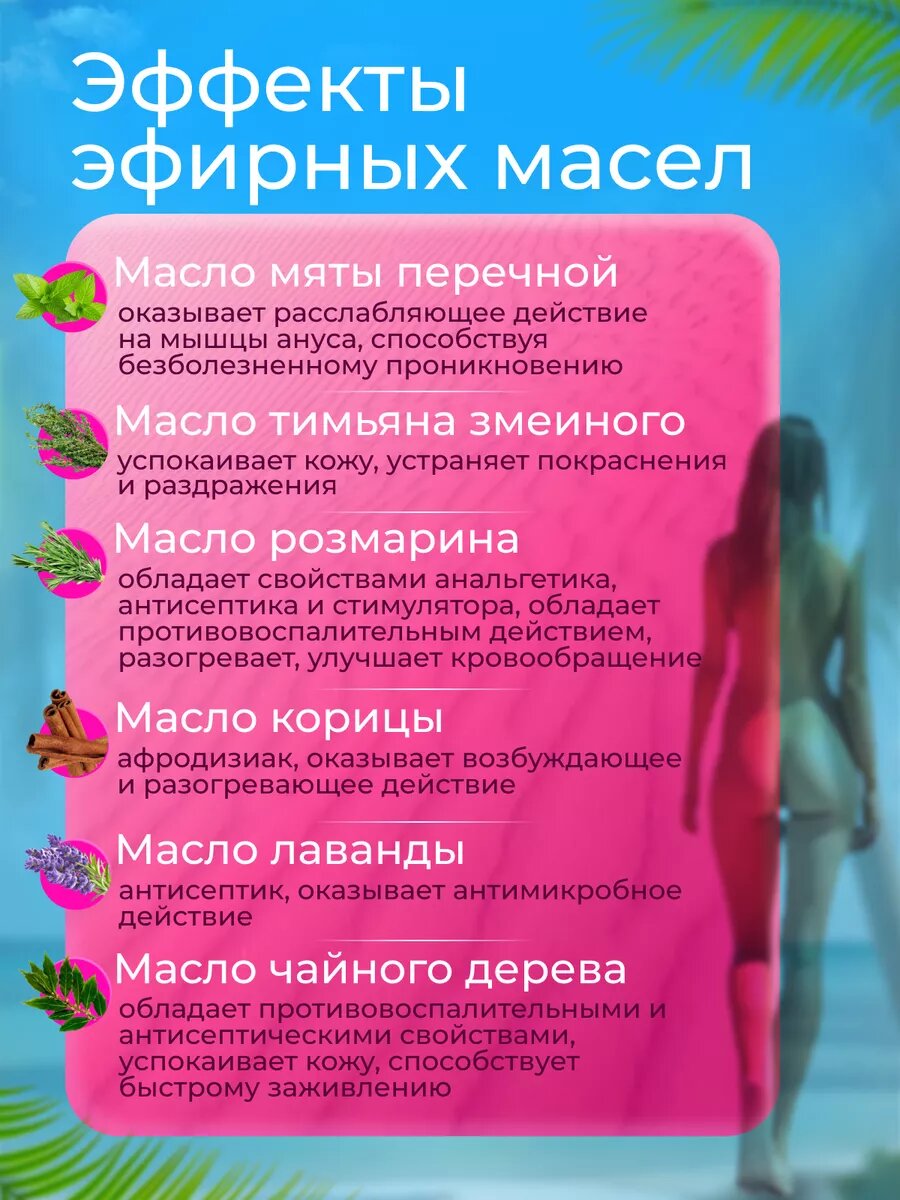 Эффекты эфирных масел

Масло мяты перечной

оказывает расслабляющее действие на мышцы ануса, способствуя безболезненному проникновению

Масло тимьяна змеиного

успокаивает кожу, устраняет покраснения и раздражения

Масло розмарина

обладает свойствами анальгетика, антисептика и стимулятора, обладает противовоспалительным действием, разогревает, улучшает кровообращение

Масло корицы

афродизиак, оказывает возбуждающее и разогревающее действие

Масло лаванды

антисептик, оказывает антимикробное действие

Масло чайного дерева

обладает противовоспалительными и антисептическими свойствами, успокаивает кожу, способствует быстрому заживлению